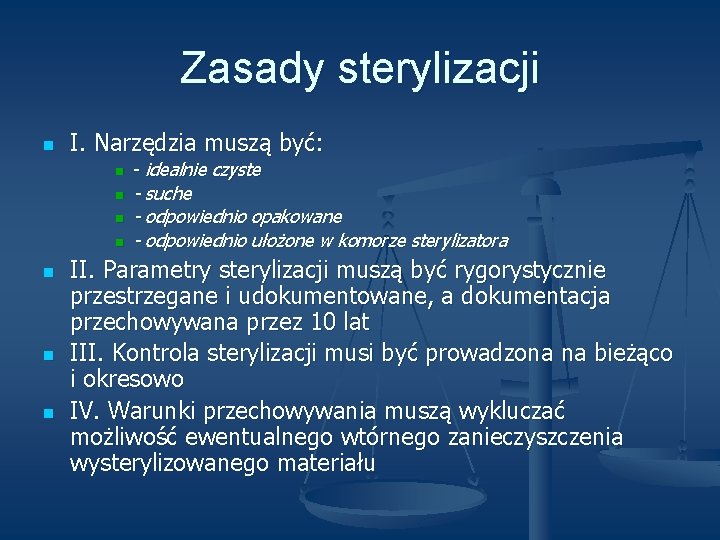 Zasady sterylizacji

I. Narzędzia muszą być:

- idealnie czyste
- suche
- odpowiednio opakowane
- odpowiednio ułożone w komorze sterylizatora

II. Parametry sterylizacji muszą być rygorystycznie przestrzegane i udokumentowane, a dokumentacja przechowywana przez 10 lat

III. Kontrola sterylizacji musi być prowadzona na bieżąco i okresowo

IV. Warunki przechowywania muszą wykluczać możliwość ewentualnego wtórnego zanieczyszczenia wysterylizowanego materiału